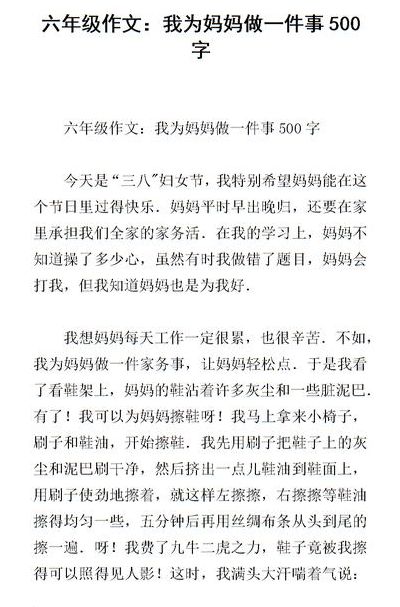 六年级作文：我为妈妈做一件事 500 字

六年级作文：我为妈妈做一件事 500 字

今天是“三八”妇女节，我特别希望妈妈能在这个节日里过得快乐．妈妈平时早出晚归，还要在家里承担我们全家的家务活．在我的学习上，妈妈不知道操了多少心，虽然有时我做错了题目，妈妈会打我，但我知道妈妈也是为我好．

我想妈妈每天工作一定很累，也很辛苦．不如，我为妈妈做一件家务事，让妈妈轻松点．于是我看了看鞋架上，妈妈的鞋沾着许多灰尘和一些脏泥巴．有了！我可以为妈妈擦鞋呀！我马上拿来小椅子，刷子和鞋油，开始擦鞋．我先用刷子把鞋子上的灰尘和泥巴刷干净，然后挤出一点儿鞋油到鞋面上，用刷子使劲地擦着，就这样左擦擦，右擦擦等鞋油擦得均匀一些，五分钟后再用丝绸布条从头到尾的擦一遍．呀！我费了九牛二虎之力，鞋子竟被我擦得可以照得见人影！这时，我满头大汗喘着气说：